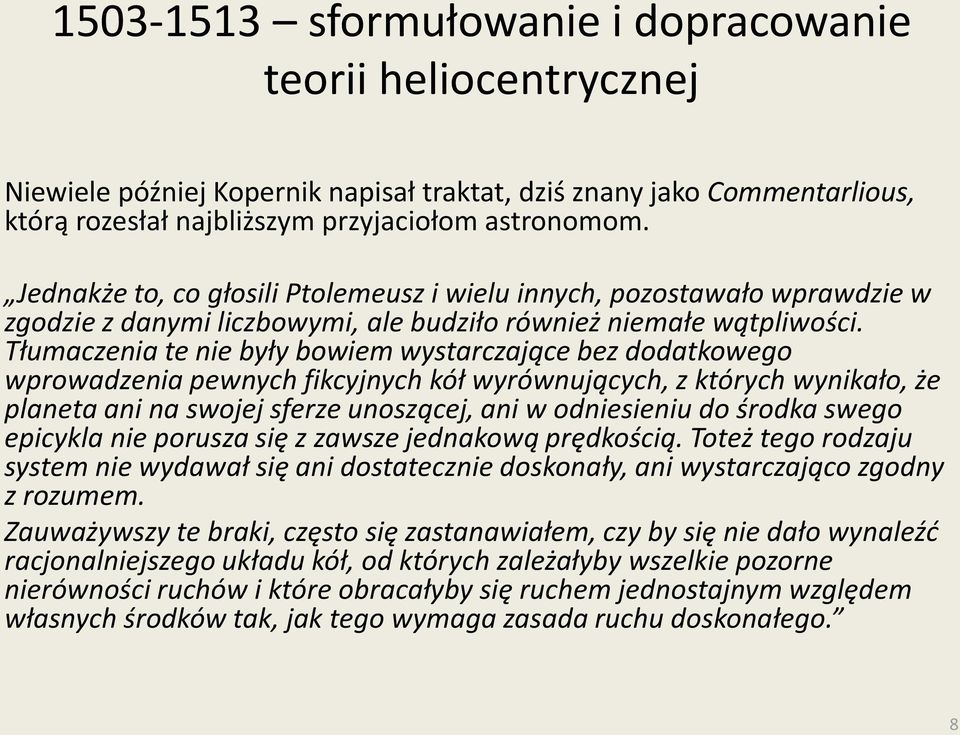 1503-1513 – sformułowanie i dopracowanie teorii heliocentrycznej

Niewiele później Kopernik napisał traktat, dziś znany jako Commentarlious, którą rozesłał najbliższym przyjaciołom astronomom.

„Jednakże to, co głosili Ptolemeusz i wielu innych, pozostawało wprawdzie w zgodzie z danymi liczbowymi, ale budziło również niemałe wątpliwości. Tłumaczenia te nie były bowiem wystarczające bez dodatkowego wprowadzenia pewnych fikcyjnych kół wyrównujących, z których wynikało, że planeta ani na swojej sferze unoszącej, ani w odniesieniu do środka swego epicykla nie porusza się z zawsze jednakową prędkością. Toteż tego rodzaju system nie wydawał się ani dostatecznie doskonały, ani wystarczająco zgodny z rozumem.

Zauważywszy te braki, często się zastanawiałem, czy by się nie dało wynaleźć racjonalniejszego układu kół, od których zależałyby wszelkie pozorne nierówności ruchów i które obracałyby się ruchem jednostajnym względem własnych środków tak, jak tego wymaga zasada ruchu doskonałego.”

8